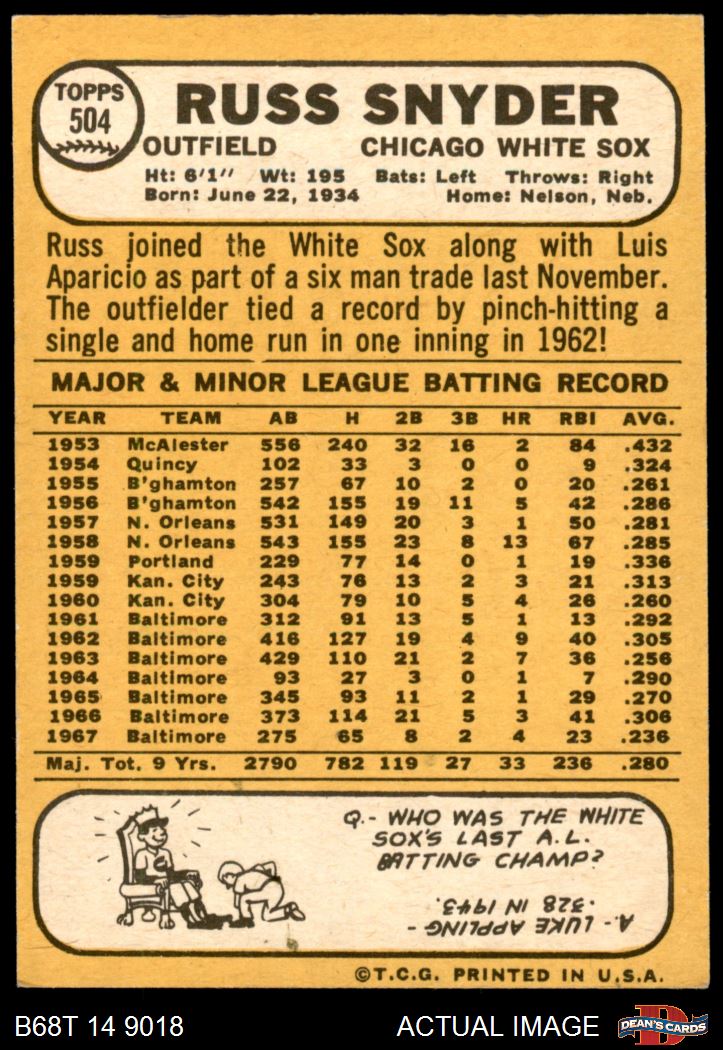 TOPPS 504

RUSS SNYDER

OUTFIELD CHICAGO WHITE SOX

Ht: 6'1" Wt: 195 Bats: Left Throws: Right
Born: June 22, 1934 Home: Nelson, Neb.

Russ joined the White Sox along with Luis Aparicio as part of a six man trade last November. The outfielder tied a record by pinch-hitting a single and home run in one inning in 1962!

MAJOR & MINOR LEAGUE BATTING RECORD

| YEAR | TEAM | AB | H | 2B | 3B | HR | RBI | AVG. |
|---|---|---|---|---|---|---|---|---|
| 1953 | McAlester | 556 | 240 | 32 | 16 | 2 | 84 | .432 |
| 1954 | Quincy | 102 | 33 | 3 | 0 | 0 | 9 | .324 |
| 1955 | B'ghamton | 257 | 67 | 10 | 2 | 0 | 20 | .261 |
| 1956 | B'ghamton | 542 | 155 | 19 | 11 | 5 | 42 | .286 |
| 1957 | N. Orleans | 531 | 149 | 20 | 3 | 1 | 50 | .281 |
| 1958 | N. Orleans | 543 | 155 | 23 | 8 | 13 | 67 | .285 |
| 1959 | Portland | 229 | 77 | 14 | 0 | 1 | 19 | .336 |
| 1959 | Kan. City | 243 | 76 | 13 | 2 | 3 | 21 | .313 |
| 1960 | Kan. City | 304 | 79 | 10 | 5 | 4 | 26 | .260 |
| 1961 | Baltimore | 312 | 91 | 13 | 5 | 1 | 13 | .292 |
| 1962 | Baltimore | 416 | 127 | 19 | 4 | 9 | 40 | .305 |
| 1963 | Baltimore | 429 | 110 | 21 | 2 | 7 | 36 | .256 |
| 1964 | Baltimore | 93 | 27 | 3 | 0 | 1 | 7 | .290 |
| 1965 | Baltimore | 345 | 93 | 11 | 2 | 1 | 29 | .270 |
| 1966 | Baltimore | 373 | 114 | 21 | 5 | 3 | 41 | .306 |
| 1967 | Baltimore | 275 | 65 | 8 | 2 | 4 | 23 | .236 |
| Maj. Tot. 9 Yrs. |  | 2790 | 782 | 119 | 27 | 33 | 236 | .280 |

Q.- WHO WAS THE WHITE SOX'S LAST A.L. BATTING CHAMP?

A.- LUKE APPLING - .328 IN 1943.

©T.C.G. PRINTED IN U.S.A.

B68T 14 9018 ACTUAL IMAGE DEAN'S CARDS